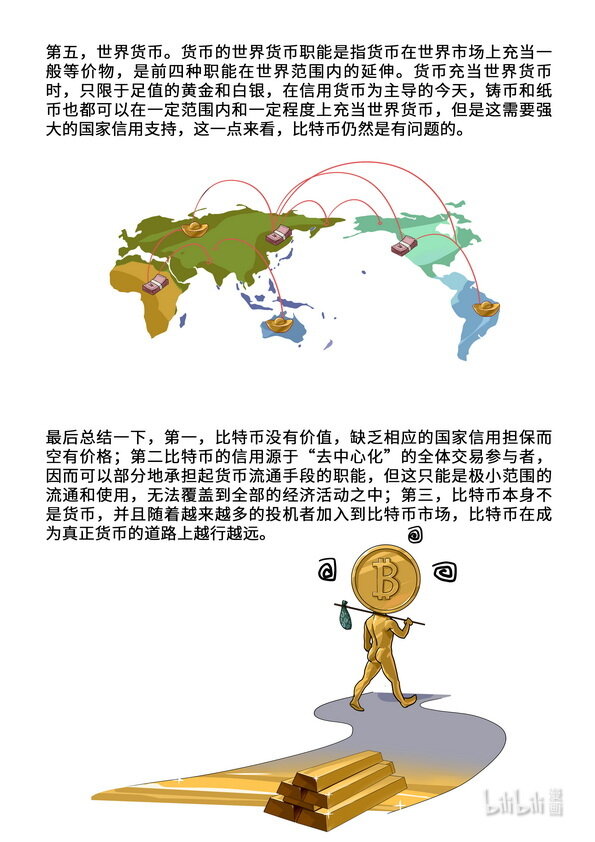 第五，世界货币。货币的世界货币职能是指货币在世界市场上充当一般等价物，是前四种职能在世界范围内的延伸。货币充当世界货币时，只限于足值的黄金和白银，在信用货币为主导的今天，铸币和纸币也都可以在一定范围内和一定程度上充当世界货币，但是这需要强大的国家信用支持，这一点来看，比特币仍然是有问题的。

最后总结一下，第一，比特币没有价值，缺乏相应的国家信用担保而空有价格；第二比特币的信用源于“去中心化”的全体交易参与者，因而可以部分地承担起货币流通手段的职能，但这只能是极小范围的流通和使用，无法覆盖到全部的经济活动之中；第三，比特币本身不是货币，并且随着越来越多的投机者加入到比特币市场，比特币在成为真正货币的道路上越行越远。

bilibili 漫画